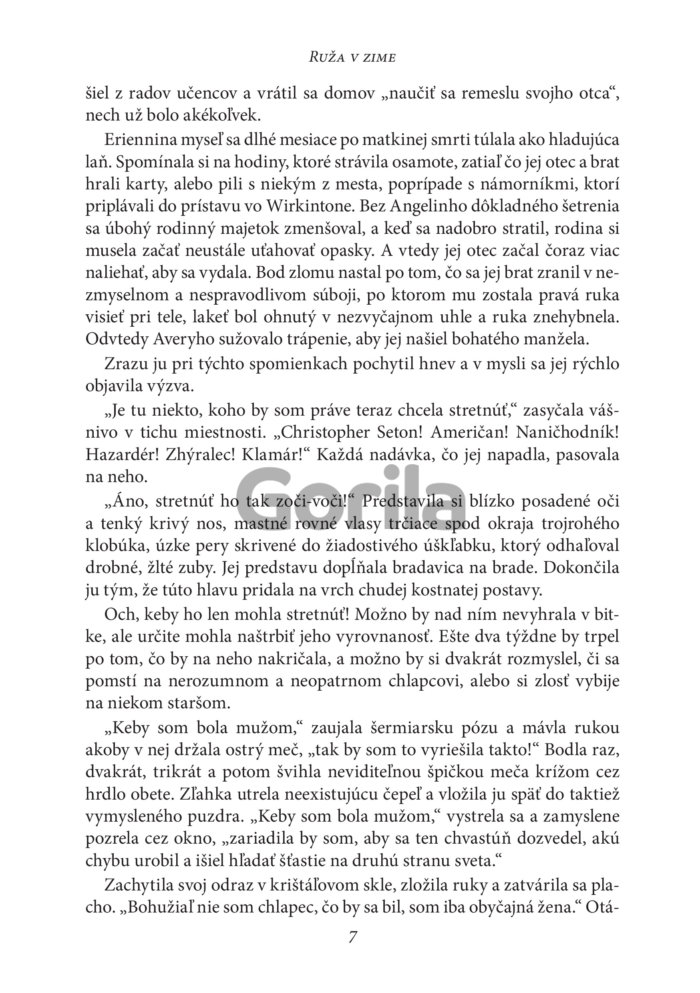 Ruža v zime

šiel z radov učencov a vrátil sa domov „naučiť sa remeslu svojho otca“, nech už bolo akékoľvek.

Eriennina myseľ sa dlhé mesiace po matkinej smrti túlala ako hladujúca laň. Spomínala si na hodiny, ktoré strávila osamote, zatiaľ čo jej otec a brat hrali karty, alebo pili s niekým z mesta, poprípade s námorníkmi, ktorí priplávali do prístavu vo Wirkintone. Bez Angelinho dôkladného šetrenia sa úbohý rodinný majetok zmenšoval, a keď sa nadobro stratil, rodina si musela začať neustále uťahovať opasky. A vtedy jej otec začal čoraz viac naliehať, aby sa vydala. Bod zlomu nastal po tom, čo sa jej brat zranil v nezmyselnom a nespravodlivom súboji, po ktorom mu zostala pravá ruka visieť pri tele, lakeť bol ohnutý v nezvyčajnom uhle a ruka znehybnela. Odvtedy Averyho sužovalo trápenie, aby jej našiel bohatého manžela.

Zrazu ju pri týchto spomienkach pochytil hnev a v mysli sa jej rýchlo objavila výzva.

„Je tu niekto, koho by som práve teraz chcela stretnúť,“ zasyčala vášnivo v tichu miestnosti. „Christopher Seton! Američan! Naničhodník! Hazardér! Zhýralec! Klamár!“ Každá nadávka, čo jej napadla, pasovala na neho.

„Áno, stretnúť ho tak zoči-voči!“ Predstavila si blízko posadené oči a tenký krivý nos, mastné rovné vlasy trčiace spod okraja trojrohého klobúka, úzke pery skrivené do žiadostivého úškľabku, ktorý odhaľoval drobné, žlté zuby. Jej predstavu dopĺňala bradavica na brade. Dokončila ju tým, že túto hlavu pridala na vrch chudej kostnatej postavy.

Och, keby ho len mohla stretnúť! Možno by nad ním nevyhrala v bitke, ale určite mohla naštrbiť jeho vyrovnanosť. Ešte dva týždne by trpel po tom, čo by na neho nakričala, a možno by si dvakrát rozmyslel, či sa pomstí na nerozumnom a neopatrnom chlapcovi, alebo si zlosť vybije na niekom staršom.

„Keby som bola mužom,“ zaujala šermiarsku pózu a mávla rukou akoby v nej držala ostrý meč, „tak by som to vyriešila takto!“ Bodla raz, dvakrát, trikrát a potom švihla neviditeľnou špičkou meča krížom cez hrdlo obete. Zľahka utrela neexistujúcu čepeľ a vložila ju späť do taktiež vymysleného puzdra. „Keby som bola mužom,“ vystrela sa a zamyslene pozrela cez okno, „zariadila by som, aby sa ten chvastúň dozvedel, akú chybu urobil a išiel hľadať šťastie na druhú stranu sveta.“

Zachytila svoj odraz v krištáľovom skle, zložila ruky a zatvárila sa placho. „Bohužiaľ nie som chlapec, čo by sa bil, som iba obyčajná žena.“ Otá-

7

Gorila